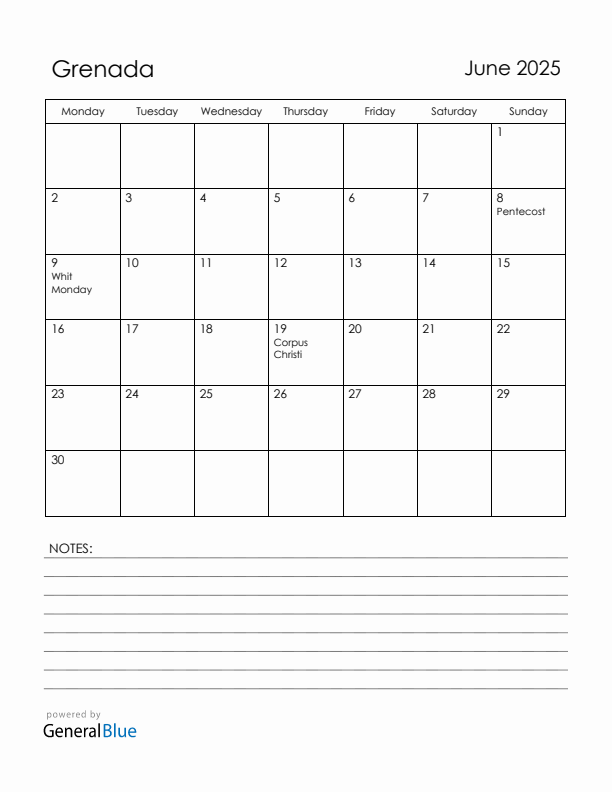 Grenada

June 2025

| Monday | Tuesday | Wednesday | Thursday | Friday | Saturday | Sunday |
|---|---|---|---|---|---|---|
| | | | | | | 1 |
| 2 | 3 | 4 | 5 | 6 | 7 | 8 Pentecost |
| 9 Whit Monday | 10 | 11 | 12 | 13 | 14 | 15 |
| 16 | 17 | 18 | 19 Corpus Christi | 20 | 21 | 22 |
| 23 | 24 | 25 | 26 | 27 | 28 | 29 |
| 30 | | | | | | |

NOTES:

powered by
GeneralBlue